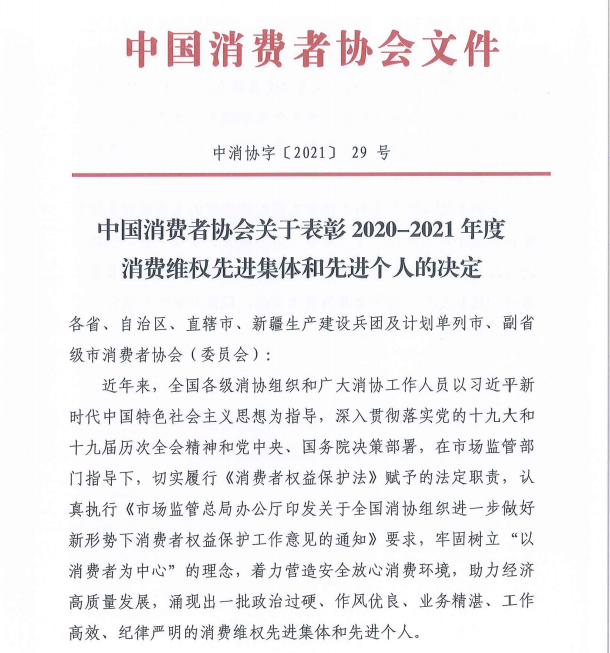 中国消费者协会文件

中消协字〔2021〕 29 号

中国消费者协会关于表彰 2020–2021 年度消费维权先进集体和先进个人的决定

各省、自治区、直辖市、新疆生产建设兵团及计划单列市、副省级市消费者协会（委员会）：

近年来，全国各级消协组织和广大消协工作人员以习近平新时代中国特色社会主义思想为指导，深入贯彻落实党的十九大和十九届历次全会精神和党中央、国务院决策部署，在市场监管部门指导下，切实履行《消费者权益保护法》赋予的法定职责，认真执行《市场监管总局办公厅印发关于全国消协组织进一步做好新形势下消费者权益保护工作意见的通知》要求，牢固树立“以消费者为中心”的理念，着力营造安全放心消费环境，助力经济高质量发展，涌现出一批政治过硬、作风优良、业务精湛、工作高效、纪律严明的消费维权先进集体和先进个人。